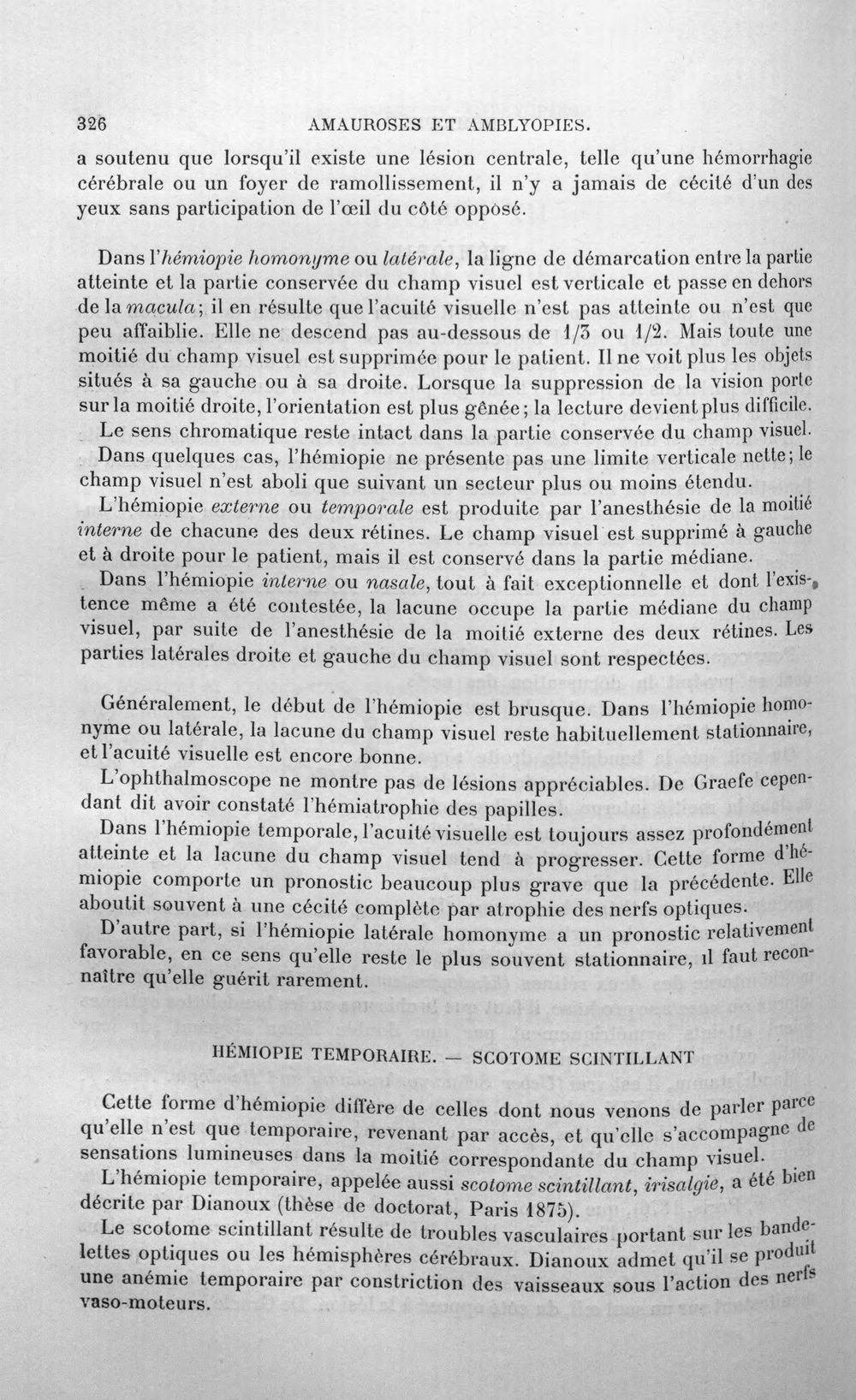 326 AMAUROSES ET AMBLYOPIES.

a soutenu que lorsqu'il existe une lésion centrale, telle qu'une hémorrhagie cérébrale ou un foyer de ramollissement, il n'y a jamais de cécité d'un des yeux sans participation de l'œil du côté opposé.

Dans l'hémiopie homonyme ou latérale, la ligne de démarcation entre la partie atteinte et la partie conservée du champ visuel est verticale et passe en dehors de la macula; il en résulte que l'acuité visuelle n'est pas atteinte ou n'est que peu affaiblie. Elle ne descend pas au-dessous de 1/3 ou 1/2. Mais toute une moitié du champ visuel est supprimée pour le patient. Il ne voit plus les objets situés à sa gauche ou à sa droite. Lorsque la suppression de la vision porte sur la moitié droite, l'orientation est plus gênée; la lecture devient plus difficile.

Le sens chromatique reste intact dans la partie conservée du champ visuel.

Dans quelques cas, l'hémiopie ne présente pas une limite verticale nette; le champ visuel n'est aboli que suivant un secteur plus ou moins étendu.

L'hémiopie externe ou temporale est produite par l'anesthésie de la moitié interne de chacune des deux rétines. Le champ visuel est supprimé à gauche et à droite pour le patient, mais il est conservé dans la partie médiane.

Dans l'hémiopie interne ou nasale, tout à fait exceptionnelle et dont l'existence même a été contestée, la lacune occupe la partie médiane du champ visuel, par suite de l'anesthésie de la moitié externe des deux rétines. Les parties latérales droite et gauche du champ visuel sont respectées.

Généralement, le début de l'hémiopie est brusque. Dans l'hémiopie homonyme ou latérale, la lacune du champ visuel reste habituellement stationnaire, et l'acuité visuelle est encore bonne.

L'ophthalmoscope ne montre pas de lésions appréciables. De Graefe cependant dit avoir constaté l'hémiatrophie des papilles.

Dans l'hémiopie temporale, l'acuité visuelle est toujours assez profondément atteinte et la lacune du champ visuel tend à progresser. Cette forme d'hémiopie comporte un pronostic beaucoup plus grave que la précédente. Elle aboutit souvent à une cécité complète par atrophie des nerfs optiques.

D'autre part, si l'hémiopie latérale homonyme a un pronostic relativement favorable, en ce sens qu'elle reste le plus souvent stationnaire, il faut reconnaître qu'elle guérit rarement.

HÉMIOPIE TEMPORAIRE. — SCOTOME SCINTILLANT

Cette forme d'hémiopie diffère de celles dont nous venons de parler parce qu'elle n'est que temporaire, revenant par accès, et qu'elle s'accompagne de sensations lumineuses dans la moitié correspondante du champ visuel.

L'hémiopie temporaire, appelée aussi scotome scintillant, irisalgie, a été bien décrite par Dianoux (thèse de doctorat, Paris 1875).

Le scotome scintillant résulte de troubles vasculaires portant sur les bandelettes optiques ou les hémisphères cérébraux. Dianoux admet qu'il se produit une anémie temporaire par constriction des vaisseaux sous l'action des nerfs vaso-moteurs.